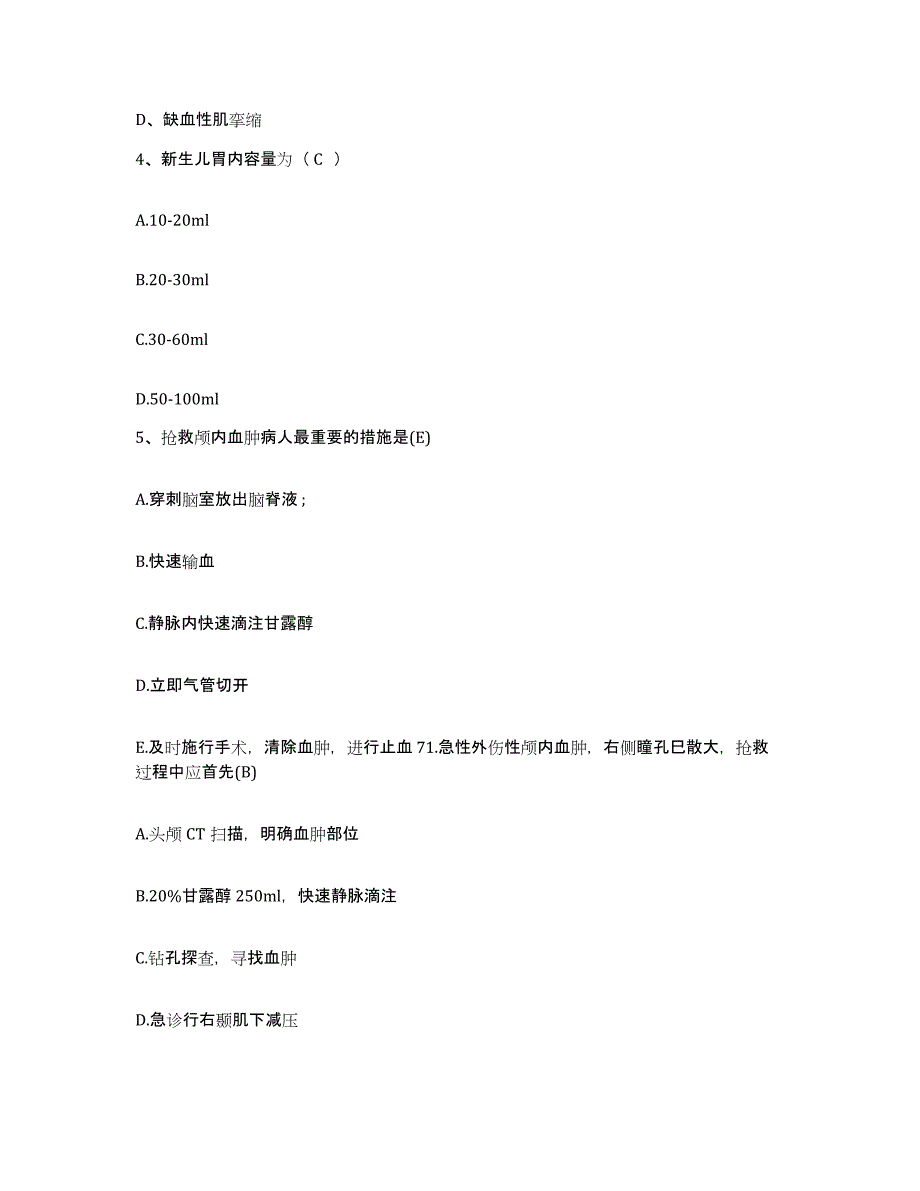 D、缺血性肌挛缩

4、新生儿胃内容量为（ C ）

A.10-20ml

B.20-30ml

C.30-60ml

D.50-100ml

5、抢救颅内血肿病人最重要的措施是(E)

A.穿刺脑室放出脑脊液；

B.快速输血

C.静脉内快速滴注甘露醇

D.立即气管切开

E.及时施行手术，清除血肿，进行止血 71.急性外伤性颅内血肿，右侧瞳孔巳散大，抢救过程中应首先(B)

A.头颅 CT 扫描，明确血肿部位

B.20%甘露醇 250ml，快速静脉滴注

C.钻孔探查，寻找血肿

D.急诊行右颞肌下减压